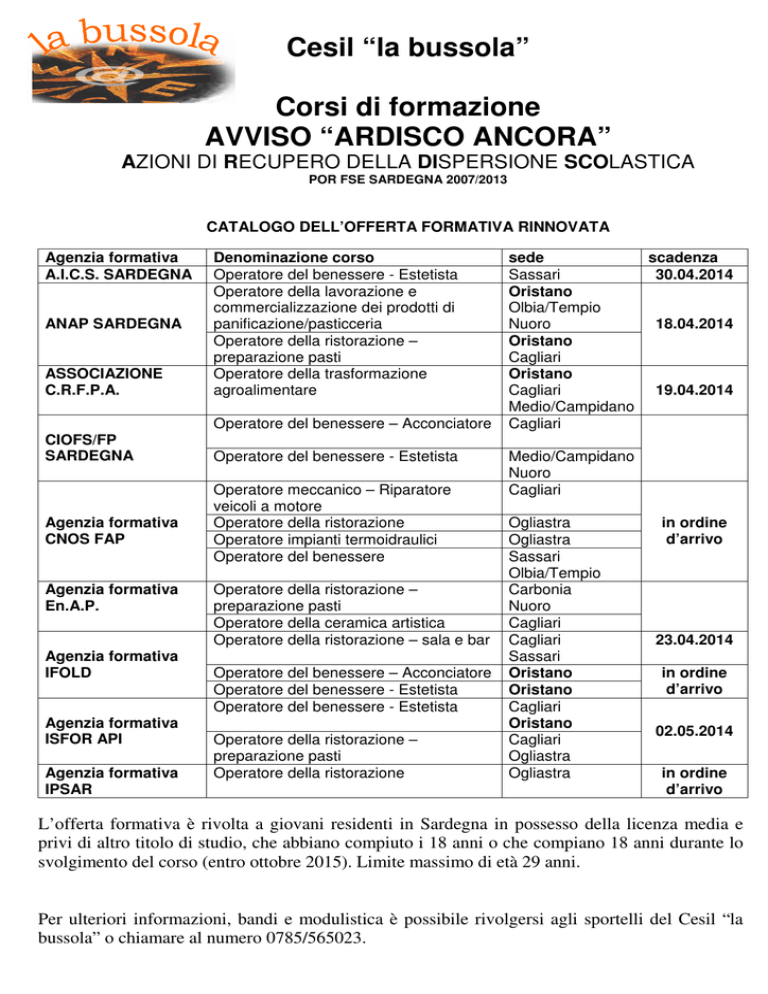 la bussola

Cesil “la bussola”

Corsi di formazione
AVVISO “ARDISCO ANCORA”
AZIONI DI RECUPERO DELLA DISPERSIONE SCOLASTICA
POR FSE SARDEGNA 2007/2013

CATALOGO DELL’OFFERTA FORMATIVA RINNOVATA

| Agenzia formativa | Denominazione corso | sede | scadenza |
|---|---|---|---|
| A.I.C.S. SARDEGNA | Operatore del benessere - Estetista | Sassari | 30.04.2014 |
| ANAP SARDEGNA | Operatore della lavorazione e commercializzazione dei prodotti di panificazione/pasticceria | Oristano Olbia/Tempio Nuoro | 18.04.2014 |
| | Operatore della ristorazione – preparazione pasti | Oristano Cagliari | |
| ASSOCIAZIONE C.R.F.P.A. | Operatore della trasformazione agroalimentare | Oristano Cagliari Medio/Campidano | 19.04.2014 |
| CIOFS/FP SARDEGNA | Operatore del benessere – Acconciatore | Cagliari | |
| | Operatore del benessere - Estetista | Medio/Campidano Nuoro | |
| Agenzia formativa CNOS FAP | Operatore meccanico – Riparatore veicoli a motore | Cagliari | in ordine d’arrivo |
| | Operatore della ristorazione | Ogliastra | |
| | Operatore impianti termoidraulici | Ogliastra | |
| | Operatore del benessere | Sassari Olbia/Tempio | |
| Agenzia formativa En.A.P. | Operatore della ristorazione – preparazione pasti | Carbonia Nuoro | |
| | Operatore della ceramica artistica | Cagliari | |
| Agenzia formativa IFOLD | Operatore della ristorazione – sala e bar | Cagliari Sassari | 23.04.2014 |
| | Operatore del benessere – Acconciatore | Oristano | in ordine d’arrivo |
| | Operatore del benessere - Estetista | Oristano | |
| Agenzia formativa ISFOR API | Operatore del benessere - Estetista | Cagliari Oristano | 02.05.2014 |
| | Operatore della ristorazione – preparazione pasti | Cagliari Ogliastra | |
| Agenzia formativa IPSAR | Operatore della ristorazione | Ogliastra | in ordine d’arrivo |

L’offerta formativa è rivolta a giovani residenti in Sardegna in possesso della licenza media e privi di altro titolo di studio, che abbiano compiuto i 18 anni o che compiano 18 anni durante lo svolgimento del corso (entro ottobre 2015). Limite massimo di età 29 anni.

Per ulteriori informazioni, bandi e modulistica è possibile rivolgersi agli sportelli del Cesil “la bussola” o chiamare al numero 0785/565023.